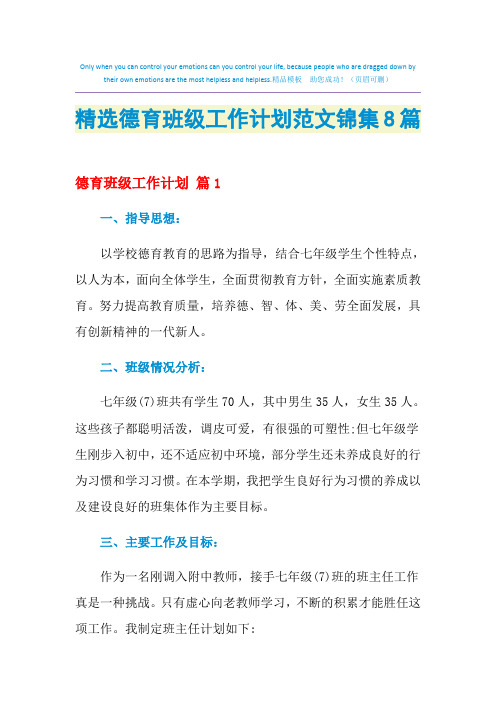 Only when you can control your emotions can you control your life, because people who are dragged down by their own emotions are the most helpless and helpless.精品模板　助您成功！（页眉可删）

精选德育班级工作计划范文锦集8篇

德育班级工作计划 篇1

一、指导思想：

以学校德育教育的思路为指导，结合七年级学生个性特点，以人为本，面向全体学生，全面贯彻教育方针，全面实施素质教育。努力提高教育质量，培养德、智、体、美、劳全面发展，具有创新精神的一代新人。

二、班级情况分析：

七年级(7)班共有学生70人，其中男生35人，女生35人。这些孩子都聪明活泼，调皮可爱，有很强的可塑性;但七年级学生刚步入初中，还不适应初中环境，部分学生还未养成良好的行为习惯和学习习惯。在本学期，我把学生良好行为习惯的养成以及建设良好的班集体作为主要目标。

三、主要工作及目标：

作为一名刚调入附中教师，接手七年级(7)班的班主任工作真是一种挑战。只有虚心向老教师学习，不断的积累才能胜任这项工作。我制定班主任计划如下：